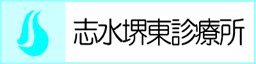 志水堺東診療所